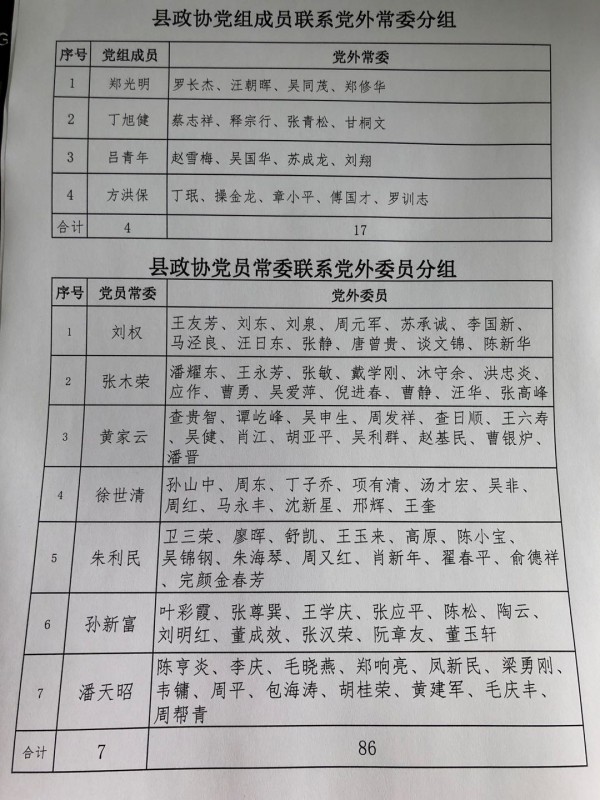 县政协党组成员联系党外常委分组

| 序号 | 党组成员 | 党外常委 |
|---|---|---|
| 1 | 郑光明 | 罗长杰、汪朝晖、吴同茂、郑修华 |
| 2 | 丁旭健 | 蔡志祥、释宗行、张青松、甘桐文 |
| 3 | 吕青年 | 赵雪梅、吴国华、苏成龙、刘翔 |
| 4 | 方洪保 | 丁珉、操金龙、章小平、傅国才、罗训志 |
| 合计 | 4 | 17 |

县政协党员常委联系党外委员分组

| 序号 | 党员常委 | 党外委员 |
|---|---|---|
| 1 | 刘权 | 王友芳、刘东、刘泉、周元军、苏承诚、李国新、马泾良、汪日东、张静、唐曾贵、谈文锦、陈新华 |
| 2 | 张木荣 | 潘耀东、王永芳、张敏、戴学刚、沐守余、洪忠炎、应作、曹勇、吴爱萍、倪进春、曹静、汪华、张高峰 |
| 3 | 黄家云 | 查贵智、谭屹峰、吴申生、周发祥、查日顺、王六寿、吴健、肖江、胡亚平、吴利群、赵基民、曹银炉、潘晋 |
| 4 | 徐世清 | 孙山中、周东、丁子乔、项有清、汤才宏、吴非、周红、马永丰、沈新星、邢辉、王奎 |
| 5 | 朱利民 | 卫三荣、廖晖、舒凯、王玉来、高原、陈小宝、吴锦钢、朱海琴、周又红、肖新年、翟春平、俞德祥、完颜金春芳 |
| 6 | 孙新富 | 叶彩霞、张尊巽、王学庆、张应平、陈松、陶云、刘明红、董成效、张汉荣、阮章友、董玉轩 |
| 7 | 潘天昭 | 陈亨炎、李庆、毛晓燕、郑响亮、凤新民、梁勇刚、韦镛、周平、包海涛、胡桂荣、黄建军、毛庆丰、周帮青 |
| 合计 | 7 | 86 |